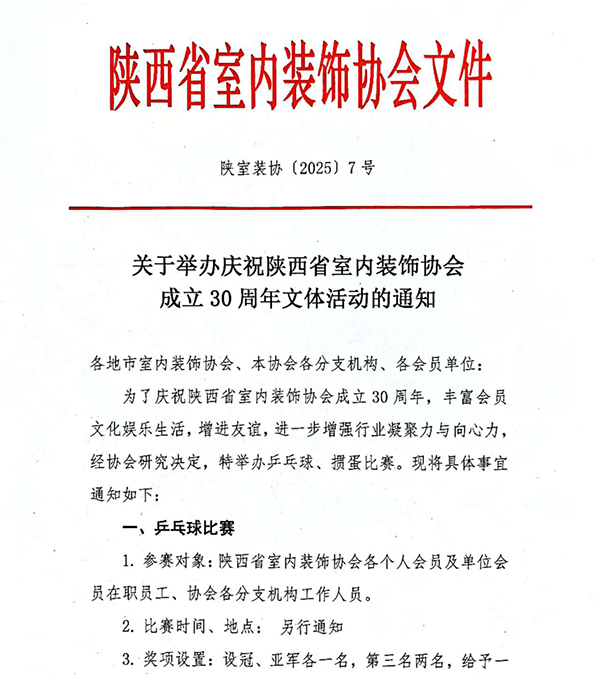 陕西省室内装饰协会文件

陕室装协〔2025〕7号

关于举办庆祝陕西省室内装饰协会成立30周年文体活动的通知

各地市室内装饰协会、本协会各分支机构、各会员单位：

为了庆祝陕西省室内装饰协会成立30周年，丰富会员文化娱乐生活，增进友谊，进一步增强行业凝聚力与向心力，经协会研究决定，特举办乒乓球、掼蛋比赛。现将具体事宜通知如下：

一、乒乓球比赛

1. 参赛对象：陕西省室内装饰协会各个人会员及单位会员在职员工、协会各分支机构工作人员。

2. 比赛时间、地点： 另行通知

3. 奖项设置：设冠、亚军各一名，第三名两名，给予一